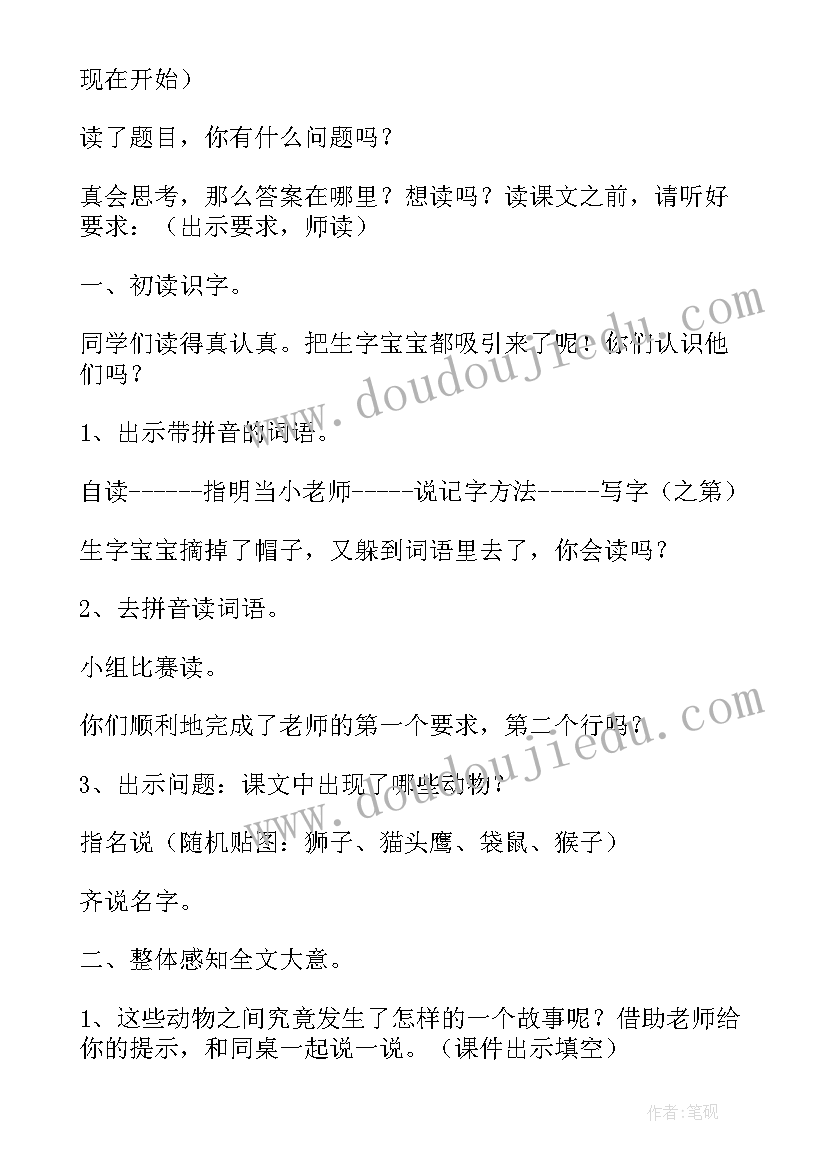 现在开始）

读了题目，你有什么问题吗？

真会思考，那么答案在哪里？想读吗？读课文之前，请听好要求：（出示要求，师读）

一、初读识字。

同学们读得真认真。把生字宝宝都吸引来了呢！你们认识他们吗？

1、出示带拼音的词语。

自读------指明当小老师-----说记字方法-----写字（之第）

生字宝宝摘掉了帽子，又躲到词语里去了，你会读吗？

2、去拼音读词语。

小组比赛读。

你们顺利地完成了老师的第一个要求，第二个行吗？

3、出示问题：课文中出现了哪些动物？

指名说（随机贴图：狮子、猫头鹰、袋鼠、猴子）

齐说名字。

二、整体感知全文大意。

1、这些动物之间究竟发生了怎样的一个故事呢？借助老师给你的提示，和同桌一起说一说。（课件出示填空）

www.doudoujiedu.com

www.doudoujiedu.com

作者:笔砚